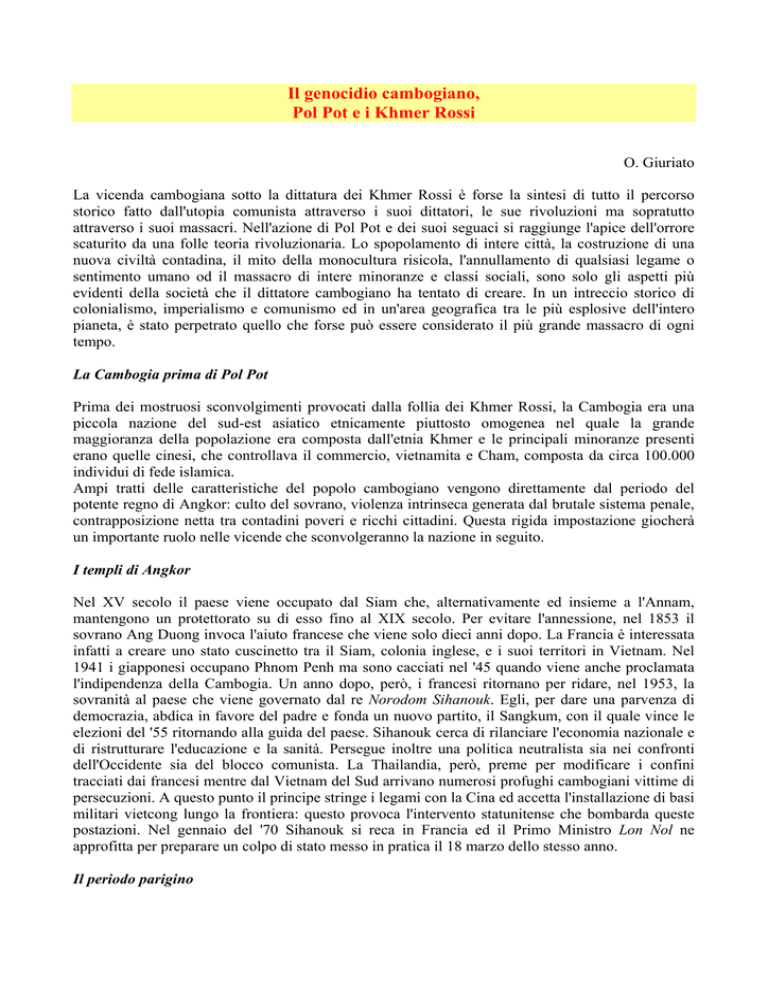 Il genocidio cambogiano,
Pol Pot e i Khmer Rossi

O. Giuriato

La vicenda cambogiana sotto la dittatura dei Khmer Rossi è forse la sintesi di tutto il percorso storico fatto dall'utopia comunista attraverso i suoi dittatori, le sue rivoluzioni ma sopratutto attraverso i suoi massacri. Nell'azione di Pol Pot e dei suoi seguaci si raggiunge l'apice dell'orrore scaturito da una folle teoria rivoluzionaria. Lo spopolamento di intere città, la costruzione di una nuova civiltà contadina, il mito della monocultura risicola, l'annullamento di qualsiasi legame o sentimento umano od il massacro di intere minoranze e classi sociali, sono solo gli aspetti più evidenti della società che il dittatore cambogiano ha tentato di creare. In un intreccio storico di colonialismo, imperialismo e comunismo ed in un'area geografica tra le più esplosive dell'intero pianeta, è stato perpetrato quello che forse può essere considerato il più grande massacro di ogni tempo.

La Cambogia prima di Pol Pot

Prima dei mostruosi sconvolgimenti provocati dalla follia dei Khmer Rossi, la Cambogia era una piccola nazione del sud-est asiatico etnicamente piuttosto omogenea nel quale la grande maggioranza della popolazione era composta dall'etnia Khmer e le principali minoranze presenti erano quelle cinesi, che controllava il commercio, vietnamita e Cham, composta da circa 100.000 individui di fede islamica.
Ampi tratti delle caratteristiche del popolo cambogiano vengono direttamente dal periodo del potente regno di Angkor: culto del sovrano, violenza intrinseca generata dal brutale sistema penale, contrapposizione netta tra contadini poveri e ricchi cittadini. Questa rigida impostazione giocherà un importante ruolo nelle vicende che sconvolgeranno la nazione in seguito.

I templi di Angkor

Nel XV secolo il paese viene occupato dal Siam che, alternativamente ed insieme a l'Annam, mantengono un protettorato su di esso fino al XIX secolo. Per evitare l'annessione, nel 1853 il sovrano Ang Duong invoca l'aiuto francese che viene solo dieci anni dopo. La Francia è interessata infatti a creare uno stato cuscinetto tra il Siam, colonia inglese, e i suoi territori in Vietnam. Nel 1941 i giapponesi occupano Phnom Penh ma sono cacciati nel '45 quando viene anche proclamata l'indipendenza della Cambogia. Un anno dopo, però, i francesi ritornano per ridare, nel 1953, la sovranità al paese che viene governato dal re Norodom Sihanouk. Egli, per dare una parvenza di democrazia, abdica in favore del padre e fonda un nuovo partito, il Sangkum, con il quale vince le elezioni del '55 ritornando alla guida del paese. Sihanouk cerca di rilanciare l'economia nazionale e di ristrutturare l'educazione e la sanità. Persegue inoltre una politica neutralista sia nei confronti dell'Occidente sia del blocco comunista. La Thailandia, però, preme per modificare i confini tracciati dai francesi mentre dal Vietnam del Sud arrivano numerosi profughi cambogiani vittime di persecuzioni. A questo punto il principe stringe i legami con la Cina ed accetta l'installazione di basi militari vietcong lungo la frontiera: questo provoca l'intervento statunitense che bombarda queste postazioni. Nel gennaio del '70 Sihanouk si reca in Francia ed il Primo Ministro Lon Nol ne approfitta per preparare un colpo di stato messo in pratica il 18 marzo dello stesso anno.

Il periodo parigino